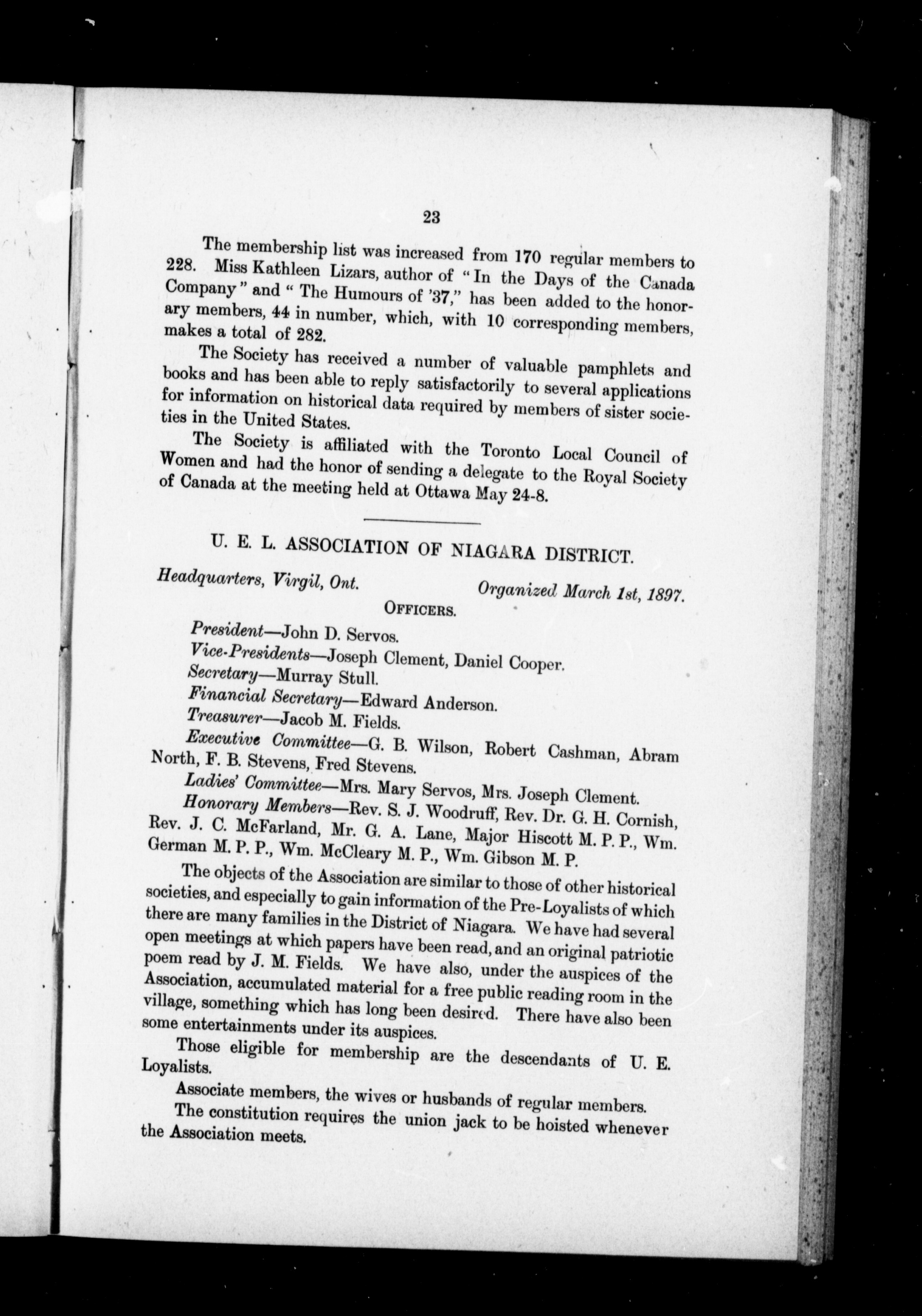 23

The membership list was increased from 170 regular members to 228. Miss Kathleen Lizars, author of "In the Days of the Canada Company" and "The Humours of '37," has been added to the honorary members, 44 in number, which, with 10 corresponding members, makes a total of 282.

The Society has received a number of valuable pamphlets and books and has been able to reply satisfactorily to several applications for information on historical data required by members of sister societies in the United States.

The Society is affiliated with the Toronto Local Council of Women and had the honor of sending a delegate to the Royal Society of Canada at the meeting held at Ottawa May 24-8.

U. E. L. ASSOCIATION OF NIAGARA DISTRICT.

Headquarters, Virgil, Ont. Organized March 1st, 1897.

OFFICERS.

President—John D. Servos.

Vice-Presidents—Joseph Clement, Daniel Cooper.

Secretary—Murray Stull.

Financial Secretary—Edward Anderson.

Treasurer—Jacob M. Fields.

Executive Committee—G. B. Wilson, Robert Cashman, Abram North, F. B. Stevens, Fred Stevens.

Ladies' Committee—Mrs. Mary Servos, Mrs. Joseph Clement.

Honorary Members—Rev. S. J. Woodruff, Rev. Dr. G. H. Cornish, Rev. J. C. McFarland, Mr. G. A. Lane, Major Hiscott M. P. P., Wm. German M. P. P., Wm. McCleary M. P., Wm. Gibson M. P.

The objects of the Association are similar to those of other historical societies, and especially to gain information of the Pre-Loyalists of which there are many families in the District of Niagara. We have had several open meetings at which papers have been read, and an original patriotic poem read by J. M. Fields. We have also, under the auspices of the Association, accumulated material for a free public reading room in the village, something which has long been desired. There have also been some entertainments under its auspices.

Those eligible for membership are the descendants of U. E. Loyalists.

Associate members, the wives or husbands of regular members.

The constitution requires the union jack to be hoisted whenever the Association meets.